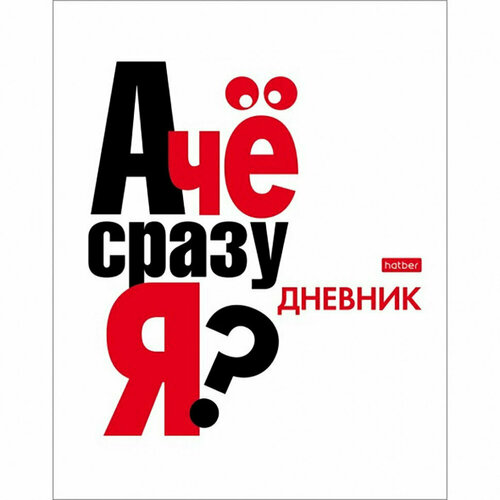 А чё
сразу
Я?

hatber
ДНЕВНИК